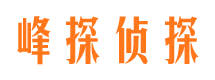 峰探侦探